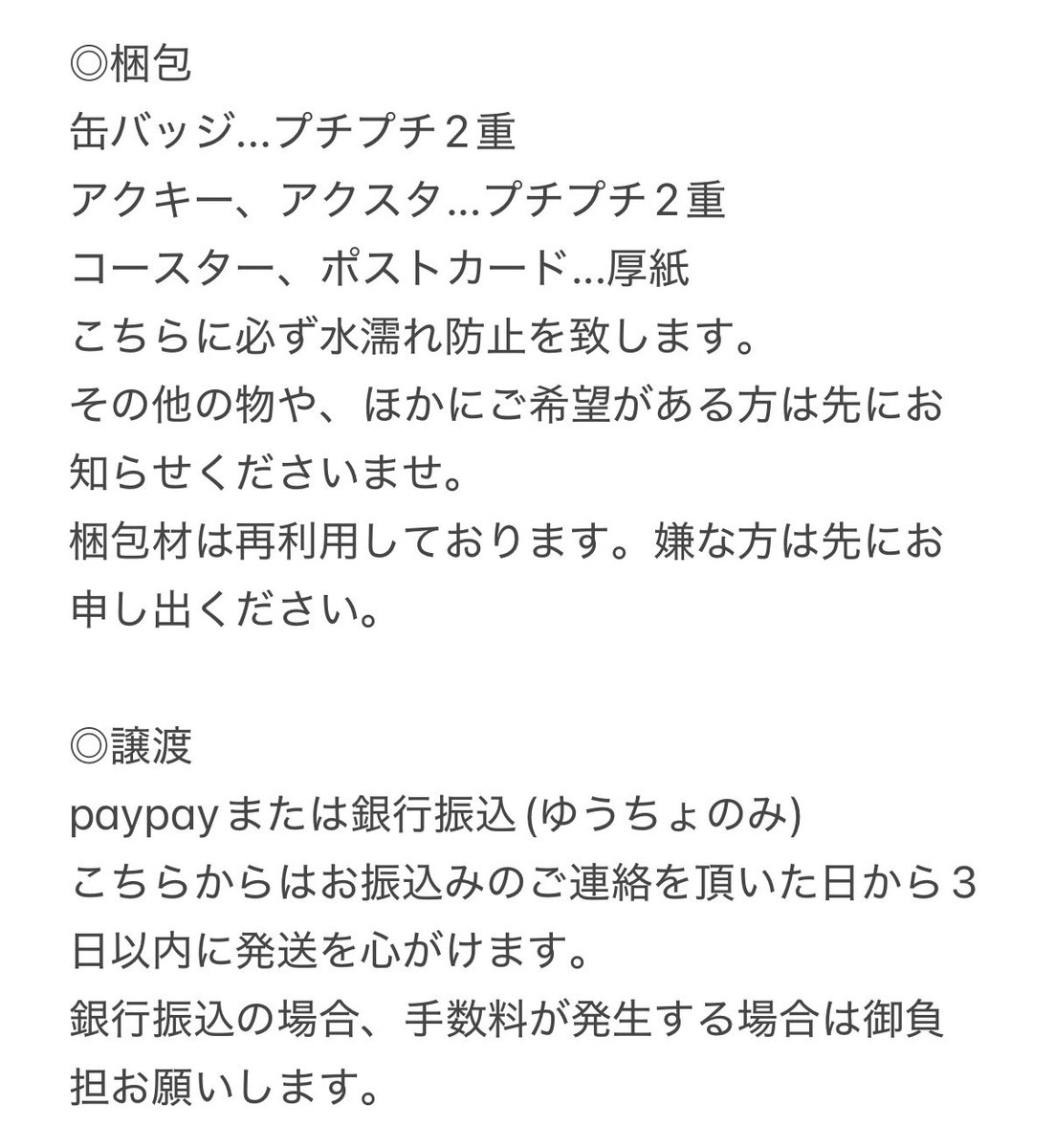 ◎梱包
缶バッジ…プチプチ２重
アクキー、アクスタ…プチプチ２重
コースター、ポストカード…厚紙
こちらに必ず水濡れ防止を致します。
その他の物や、ほかにご希望がある方は先にお知らせくださいませ。
梱包材は再利用しております。嫌な方は先にお申し出ください。

◎譲渡
paypayまたは銀行振込 (ゆうちょのみ)
こちらからはお振込みのご連絡を頂いた日から３日以内に発送を心がけます。
銀行振込の場合、手数料が発生する場合は御負担お願いします。